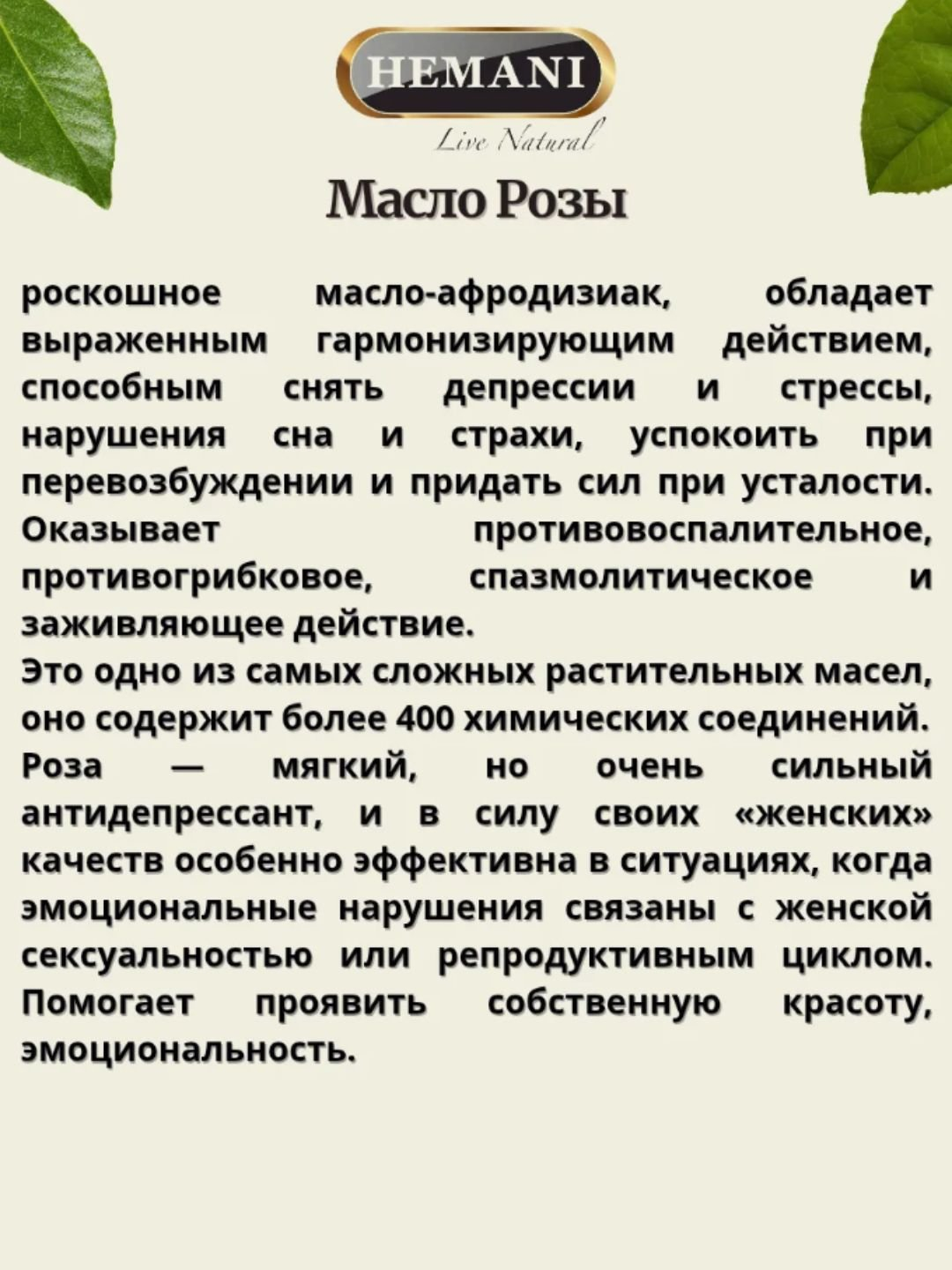 HEMANI
Live Natural

Масло Розы

роскошное масло-афродизиак, обладает выраженным гармонизирующим действием, способным снять депрессии и стрессы, нарушения сна и страхи, успокоить при перевозбуждении и придать сил при усталости. Оказывает противовоспалительное, противогрибковое, спазмолитическое и заживляющее действие.
Это одно из самых сложных растительных масел, оно содержит более 400 химических соединений. Роза — мягкий, но очень сильный антидепрессант, и в силу своих «женских» качеств особенно эффективна в ситуациях, когда эмоциональные нарушения связаны с женской сексуальностью или репродуктивным циклом. Помогает проявить собственную красоту, эмоциональность.